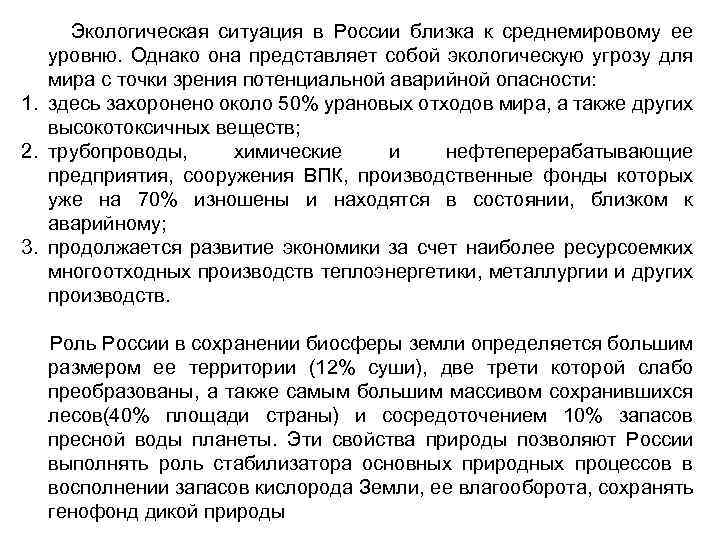 Экологическая ситуация в России близка к среднемировому ее уровню. Однако она представляет собой экологическую угрозу для мира с точки зрения потенциальной аварийной опасности:
1. здесь захоронено около 50% урановых отходов мира, а также других высокотоксичных веществ;
2. трубопроводы, химические и нефтеперерабатывающие предприятия, сооружения ВПК, производственные фонды которых уже на 70% изношены и находятся в состоянии, близком к аварийному;
3. продолжается развитие экономики за счет наиболее ресурсоемких многоотходных производств теплоэнергетики, металлургии и других производств.

Роль России в сохранении биосферы земли определяется большим размером ее территории (12% суши), две трети которой слабо преобразованы, а также самым большим массивом сохранившихся лесов(40% площади страны) и сосредоточением 10% запасов пресной воды планеты. Эти свойства природы позволяют России выполнять роль стабилизатора основных природных процессов в восполнении запасов кислорода Земли, ее влагооборота, сохранять генофонд дикой природы